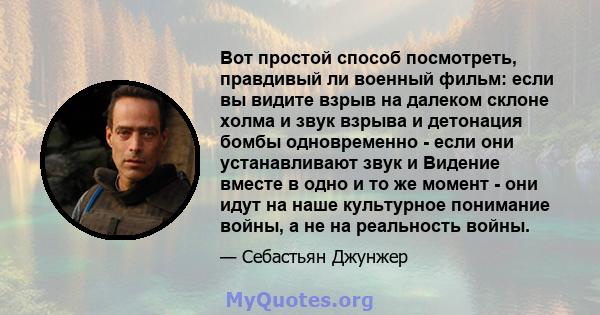 Вот простой способ посмотреть, правдивый ли военный фильм: если вы видите взрыв на далеком склоне холма и звук взрыва и детонация бомбы одновременно - если они устанавливают звук и Видение вместе в одно и то же момент - они идут на наше культурное понимание войны, а не на реальность войны.

— Себастьян Джунжер

MyQuotes.org